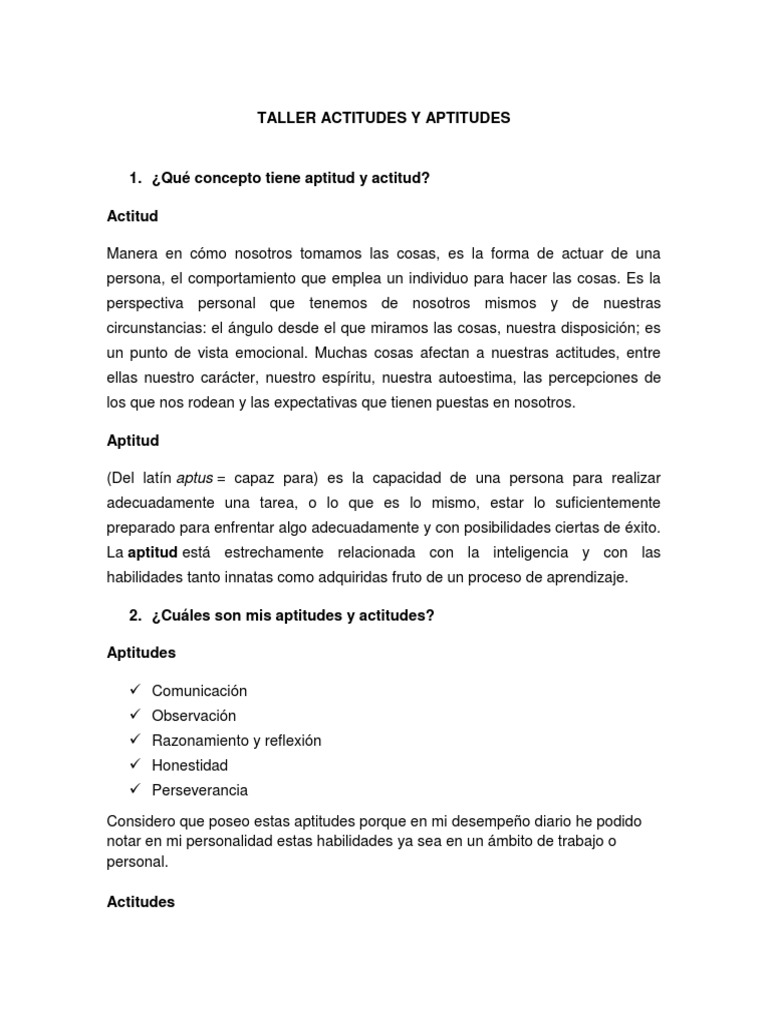 TALLER ACTITUDES Y APTITUDES

1. ¿Qué concepto tiene aptitud y actitud?

Actitud

Manera en cómo nosotros tomamos las cosas, es la forma de actuar de una persona, el comportamiento que emplea un individuo para hacer las cosas. Es la perspectiva personal que tenemos de nosotros mismos y de nuestras circunstancias: el ángulo desde el que miramos las cosas, nuestra disposición; es un punto de vista emocional. Muchas cosas afectan a nuestras actitudes, entre ellas nuestro carácter, nuestro espíritu, nuestra autoestima, las percepciones de los que nos rodean y las expectativas que tienen puestas en nosotros.

Aptitud

(Del latín aptus = capaz para) es la capacidad de una persona para realizar adecuadamente una tarea, o lo que es lo mismo, estar lo suficientemente preparado para enfrentar algo adecuadamente y con posibilidades ciertas de éxito. La aptitud está estrechamente relacionada con la inteligencia y con las habilidades tanto innatas como adquiridas fruto de un proceso de aprendizaje.

2. ¿Cuáles son mis aptitudes y actitudes?

Aptitudes

✓ Comunicación
✓ Observación
✓ Razonamiento y reflexión
✓ Honestidad
✓ Perseverancia

Considero que poseo estas aptitudes porque en mi desempeño diario he podido notar en mi personalidad estas habilidades ya sea en un ámbito de trabajo o personal.

Actitudes